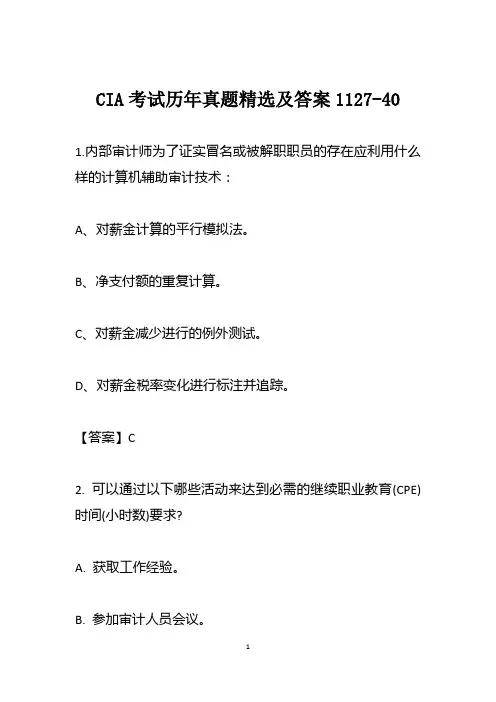 CIA 考试历年真题精选及答案 1127-40

1.内部审计师为了证实冒名或被解职职员的存在应利用什么样的计算机辅助审计技术：

A、对薪金计算的平行模拟法。

B、净支付额的重复计算。

C、对薪金减少进行的例外测试。

D、对薪金税率变化进行标注并追踪。

【答案】C

2. 可以通过以下哪些活动来达到必需的继续职业教育(CPE)时间(小时数)要求?

A. 获取工作经验。

B. 参加审计人员会议。

1